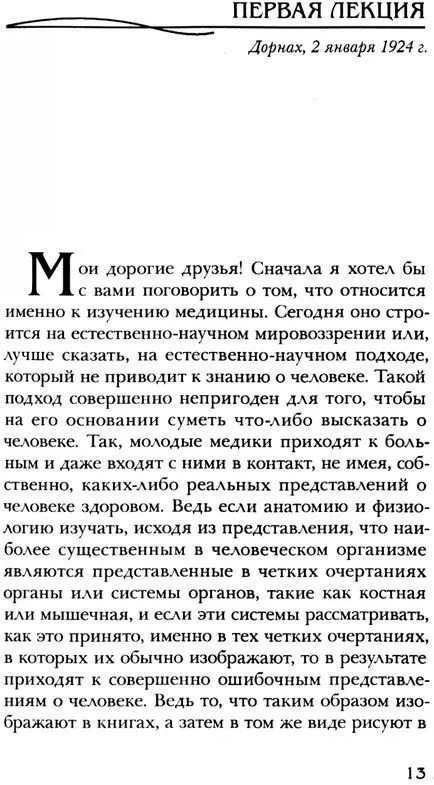 ПЕРВАЯ ЛЕКЦИЯ

Дорнах, 2 января 1924 г.

Мои дорогие друзья! Сначала я хотел бы с вами поговорить о том, что относится именно к изучению медицины. Сегодня оно строится на естественно-научном мировоззрении или, лучше сказать, на естественно-научном подходе, который не приводит к знанию о человеке. Такой подход совершенно непригоден для того, чтобы на его основании суметь что-либо высказать о человеке. Так, молодые медики приходят к больным и даже входят с ними в контакт, не имея, собственно, каких-либо реальных представлений о человеке здоровом. Ведь если анатомию и физиологию изучать, исходя из представления, что наиболее существенным в человеческом организме являются представленные в четких очертаниях органы или системы органов, такие как костная или мышечная, и если эти системы рассматривать, как это принято, именно в тех четких очертаниях, в которых их обычно изображают, то в результате приходят к совершенно ошибочным представлениям о человеке. Ведь то, что таким образом изображают в книгах, а затем в том же виде рисуют в

13